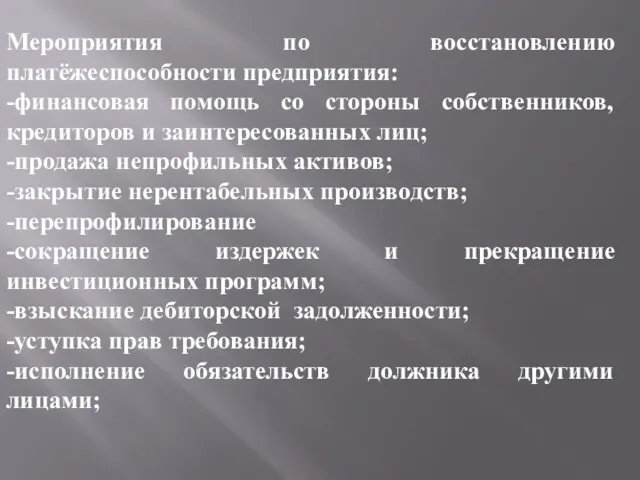 Мероприятия по восстановлению платёжеспособности предприятия:
-финансовая помощь со стороны собственников, кредиторов и заинтересованных лиц;
-продажа непрофильных активов;
-закрытие нерентабельных производств;
-перепрофилирование
-сокращение издержек и прекращение инвестиционных программ;
-взыскание дебиторской задолженности;
-уступка прав требования;
-исполнение обязательств должника другими лицами;